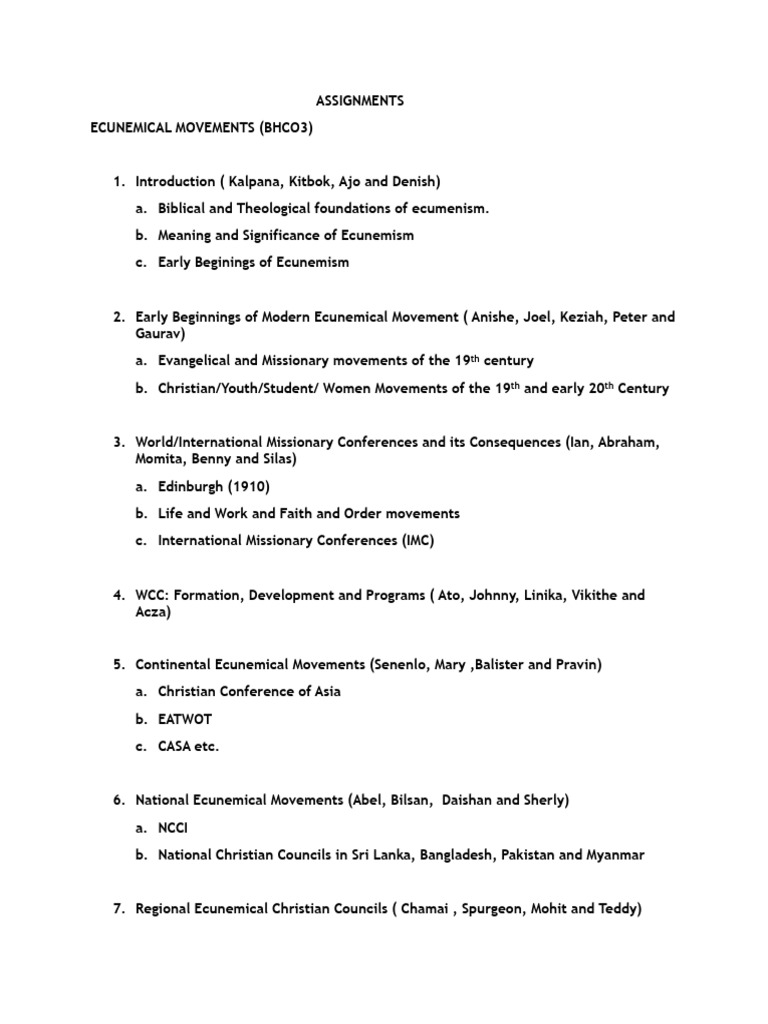 ASSIGNMENTS

ECUNEMICAL MOVEMENTS (BHCO3)

1. Introduction ( Kalpana, Kitbok, Ajo and Denish)

a. Biblical and Theological foundations of ecumenism.

b. Meaning and Significance of Ecunemism

c. Early Beginings of Ecunemism

2. Early Beginnings of Modern Ecunemical Movement ( Anishe, Joel, Keziah, Peter and Gaurav)

a. Evangelical and Missionary movements of the 19$^{th}$ century

b. Christian/Youth/Student/ Women Movements of the 19$^{th}$ and early 20$^{th}$ Century

3. World/International Missionary Conferences and its Consequences (Ian, Abraham, Momita, Benny and Silas)

a. Edinburgh (1910)

b. Life and Work and Faith and Order movements

c. International Missionary Conferences (IMC)

4. WCC: Formation, Development and Programs ( Ato, Johnny, Linika, Vikithe and Acza)

5. Continental Ecunemical Movements (Senenlo, Mary ,Balister and Pravin)

a. Christian Conference of Asia

b. EATWOT

c. CASA etc.

6. National Ecunemical Movements (Abel, Bilsan, Daishan and Sherly)

a. NCCI

b. National Christian Councils in Sri Lanka, Bangladesh, Pakistan and Myanmar

7. Regional Ecunemical Christian Councils ( Chamai , Spurgeon, Mohit and Teddy)